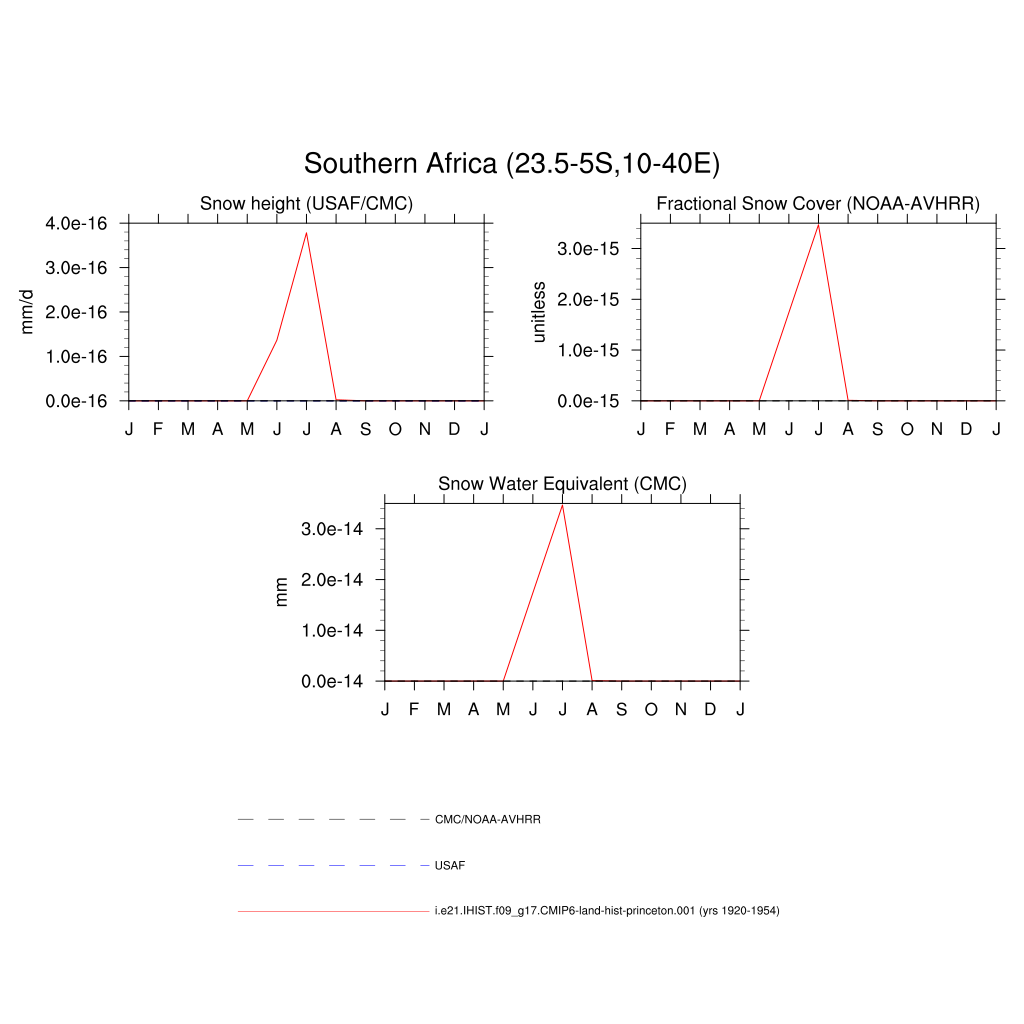 Southern Africa (23.5-5S,10-40E)

Snow height (USAF/CMC)

mm/d

4.0e-16
3.0e-16
2.0e-16
1.0e-16
0.0e-16

J F M A M J J A S O N D J

Fractional Snow Cover (NOAA-AVHRR)

unitless

3.0e-15
2.0e-15
1.0e-15
0.0e-15

J F M A M J J A S O N D J

Snow Water Equivalent (CMC)

mm

3.0e-14
2.0e-14
1.0e-14
0.0e-14

J F M A M J J A S O N D J

CMC/NOAA-AVHRR

USAF

i.e21.IHIST.f09_g17.CMIP6-land-hist-princeton.001 (yrs 1920-1954)